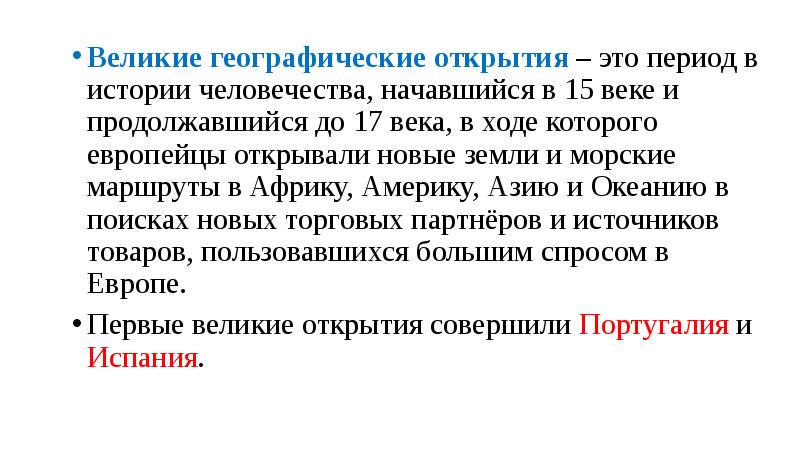 • Великие географические открытия – это период в истории человечества, начавшийся в 15 веке и продолжавшийся до 17 века, в ходе которого европейцы открывали новые земли и морские маршруты в Африку, Америку, Азию и Океанию в поисках новых торговых партнёров и источников товаров, пользовавшихся большим спросом в Европе.

• Первые великие открытия совершили Португалия и Испания.